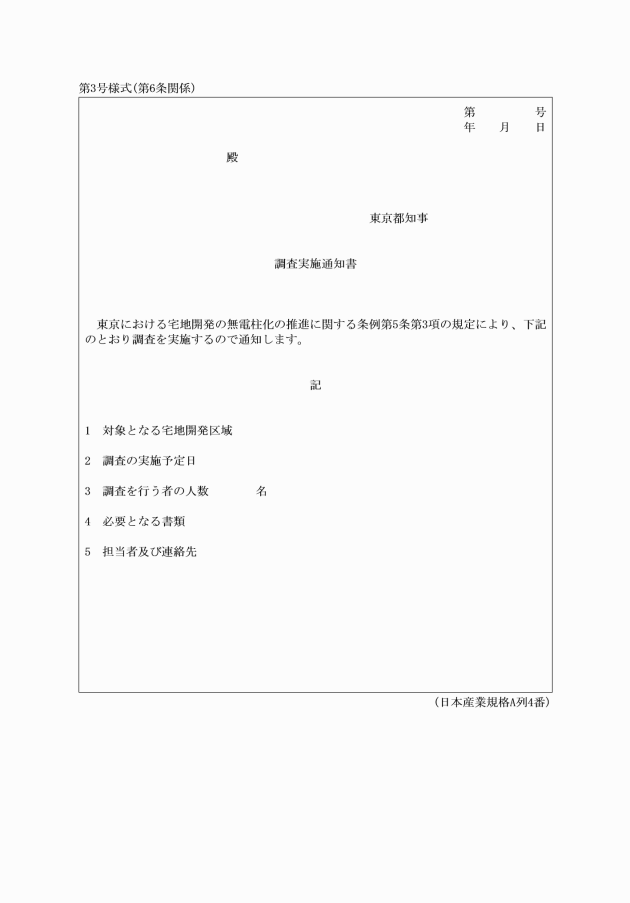 第3号様式(第6条関係)

第 号
年 月 日

殿

東京都知事

調査実施通知書

東京における宅地開発の無電柱化の推進に関する条例第5条第3項の規定により、下記のとおり調査を実施するので通知します。

記

1 対象となる宅地開発区域

2 調査の実施予定日

3 調査を行う者の人数 名

4 必要となる書類

5 担当者及び連絡先

(日本産業規格A列4番)